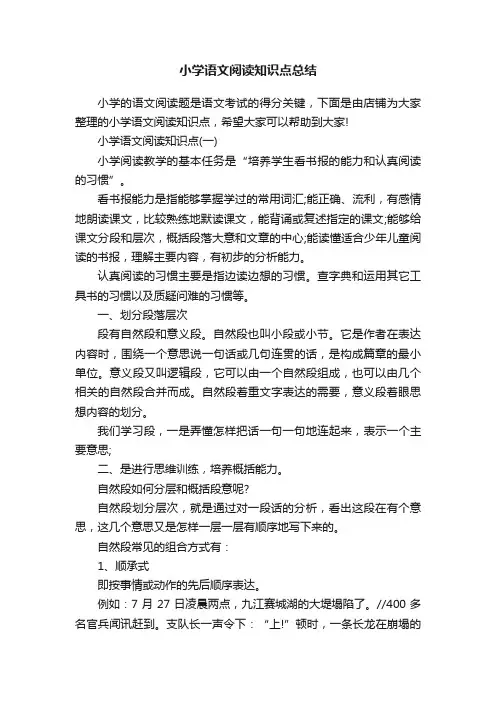 小学语文阅读知识点总结

小学的语文阅读题是语文考试的得分关键，下面是由店铺为大家整理的小学语文阅读知识点，希望大家可以帮助到大家!

小学语文阅读知识点(一)

小学阅读教学的基本任务是“培养学生看书报的能力和认真阅读的习惯”。

看书报能力是指能够掌握学过的常用词汇;能正确、流利，有感情地朗读课文，比较熟练地默读课文，能背诵或复述指定的课文;能够给课文分段和层次，概括段落大意和文章的中心;能读懂适合少年儿童阅读的书报，理解主要内容，有初步的分析能力。

认真阅读的习惯主要是指边读边想的习惯。查字典和运用其它工具书的习惯以及质疑问难的习惯等。

一、划分段落层次

段有自然段和意义段。自然段也叫小段或小节。它是作者在表达内容时，围绕一个意思说一句话或几句连贯的话，是构成篇章的最小单位。意义段又叫逻辑段，它可以由一个自然段组成，也可以由几个相关的自然段合并而成。自然段着重文字表达的需要，意义段着眼思想内容的划分。

我们学习段，一是弄懂怎样把话一句一句地连起来，表示一个主要意思;

二、是进行思维训练，培养概括能力。

自然段如何分层和概括段意呢?

自然段划分层次，就是通过对一段话的分析，看出这段在有个意思，这几个意思又是怎样一层一层有顺序地写下来的。

自然段常见的组合方式有：

1、顺承式

即按事情或动作的先后顺序表达。

例如：7 月 27 日凌晨两点，九江赛城湖的大堤塌陷了。//400 多名官兵闻讯赶到。支队长一声令下：“上!”顿时，一条长龙在崩塌的